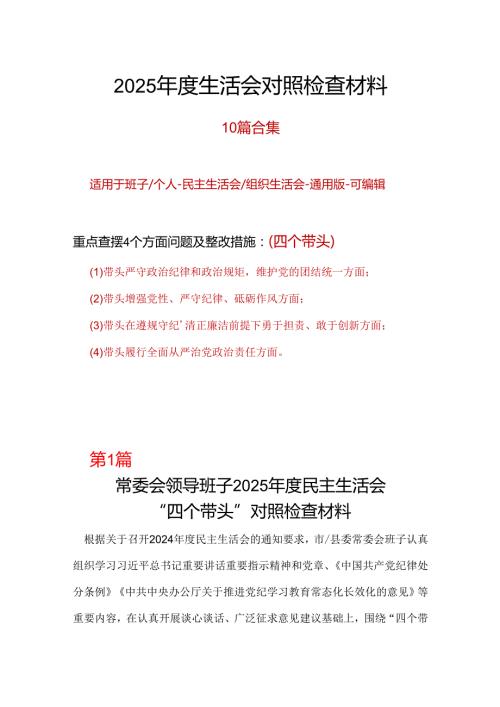 2025年度生活会对照检查材料

10篇合集

适用于班子/个人-民主生活会/组织生活会-通用版-可编辑

重点查摆4个方面问题及整改措施：(四个带头)

(1)带头严守政治纪律和政治规矩，维护党的团结统一方面；

(2)带头增强党性、严守纪律、砥砺作风方面；

(3)带头在遵规守纪'清正廉洁前提下勇于担责、敢于创新方面；

(4)带头履行全面从严治党政治责任方面。

第1篇

常委会领导班子2025年度民主生活会“四个带头”对照检查材料

根据关于召开2024年度民主生活会的通知要求，市/县委常委会班子认真组织学习习近平总书记重要讲话重要指示精神和党章、《中国共产党纪律处分条例》《中共中央办公厅关于推进党纪学习教育常态化长效化的意见》等重要内容，在认真开展谈心谈话、广泛征求意见建议基础上，围绕“四个带